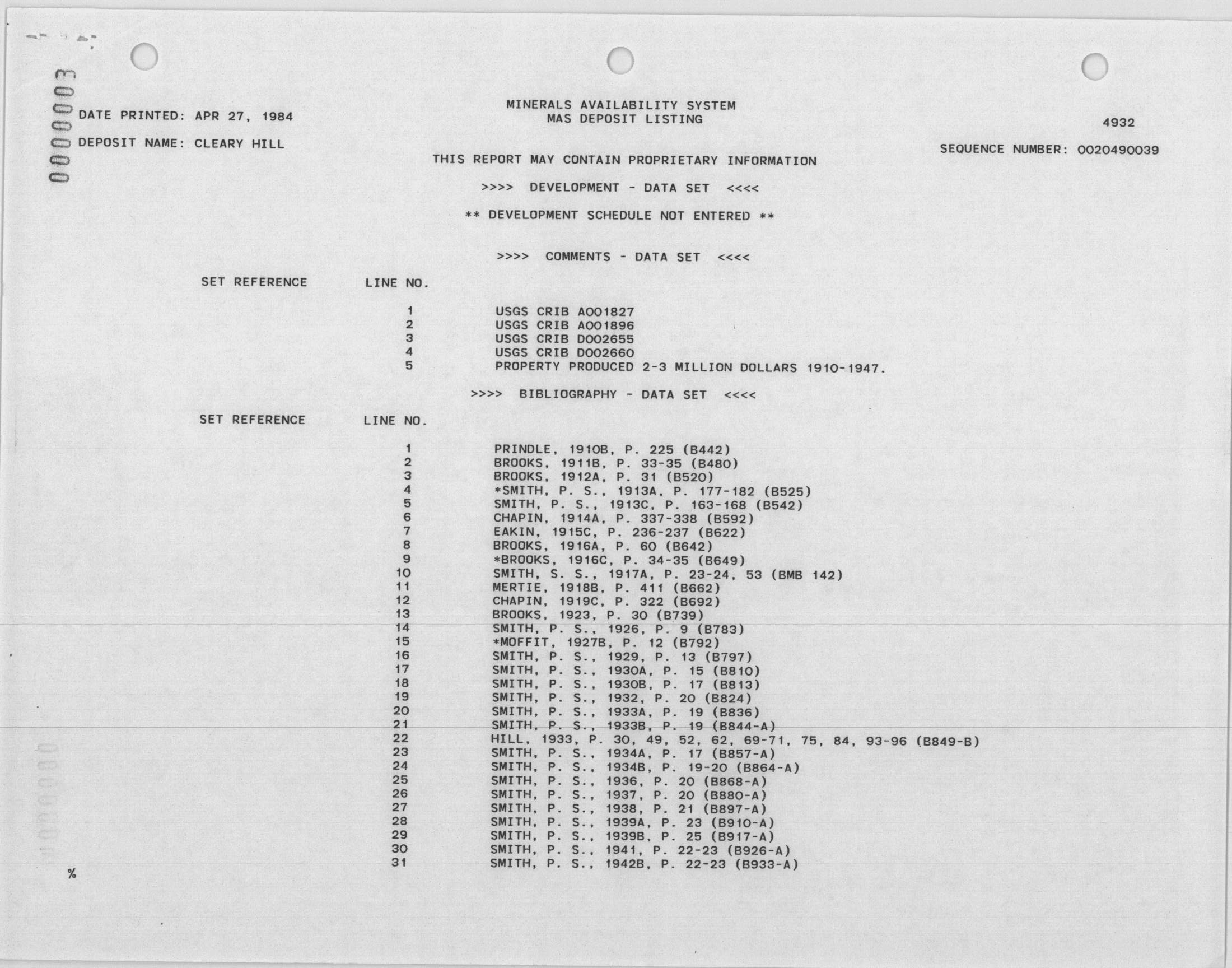 0000003

DATE PRINTED: APR 27, 1984

DEPOSIT NAME: CLEARY HILL

MINERALS AVAILABILITY SYSTEM
MAS DEPOSIT LISTING

4932

SEQUENCE NUMBER: 0020490039

THIS REPORT MAY CONTAIN PROPRIETARY INFORMATION

>>>> DEVELOPMENT - DATA SET <<<<

** DEVELOPMENT SCHEDULE NOT ENTERED **

>>>> COMMENTS - DATA SET <<<<

| SET REFERENCE | LINE NO. | |
|---|---|---|
| | 1 | USGS CRIB A001827 |
| | 2 | USGS CRIB A001896 |
| | 3 | USGS CRIB D002655 |
| | 4 | USGS CRIB D002660 |
| | 5 | PROPERTY PRODUCED 2-3 MILLION DOLLARS 1910-1947. |

>>>> BIBLIOGRAPHY - DATA SET <<<<

| SET REFERENCE | LINE NO. | |
|---|---|---|
| | 1 | PRINDLE, 1910B, P. 225 (B442) |
| | 2 | BROOKS, 1911B, P. 33-35 (B480) |
| | 3 | BROOKS, 1912A, P. 31 (B520) |
| | 4 | *SMITH, P. S., 1913A, P. 177-182 (B525) |
| | 5 | SMITH, P. S., 1913C, P. 163-168 (B542) |
| | 6 | CHAPIN, 1914A, P. 337-338 (B592) |
| | 7 | EAKIN, 1915C, P. 236-237 (B622) |
| | 8 | BROOKS, 1916A, P. 60 (B642) |
| | 9 | *BROOKS, 1916C, P. 34-35 (B649) |
| | 10 | SMITH, S. S., 1917A, P. 23-24, 53 (BMB 142) |
| | 11 | MERTIE, 1918B, P. 411 (B662) |
| | 12 | CHAPIN, 1919C, P. 322 (B692) |
| | 13 | BROOKS, 1923, P. 30 (B739) |
| | 14 | SMITH, P. S., 1926, P. 9 (B783) |
| | 15 | *MOFFIT, 1927B, P. 12 (B792) |
| | 16 | SMITH, P. S., 1929, P. 13 (B797) |
| | 17 | SMITH, P. S., 1930A, P. 15 (B810) |
| | 18 | SMITH, P. S., 1930B, P. 17 (B813) |
| | 19 | SMITH, P. S., 1932, P. 20 (B824) |
| | 20 | SMITH, P. S., 1933A, P. 19 (B836) |
| | 21 | SMITH, P. S., 1933B, P. 19 (B844-A) |
| | 22 | HILL, 1933, P. 30, 49, 52, 62, 69-71, 75, 84, 93-96 (B849-B) |
| | 23 | SMITH, P. S., 1934A, P. 17 (B857-A) |
| | 24 | SMITH, P. S., 1934B, P. 19-20 (B864-A) |
| | 25 | SMITH, P. S., 1936, P. 20 (B868-A) |
| | 26 | SMITH, P. S., 1937, P. 20 (B880-A) |
| | 27 | SMITH, P. S., 1938, P. 21 (B897-A) |
| | 28 | SMITH, P. S., 1939A, P. 23 (B910-A) |
| | 29 | SMITH, P. S., 1939B, P. 25 (B917-A) |
| | 30 | SMITH, P. S., 1941, P. 22-23 (B926-A) |
| | 31 | SMITH, P. S., 1942B, P. 22-23 (B933-A) |

%